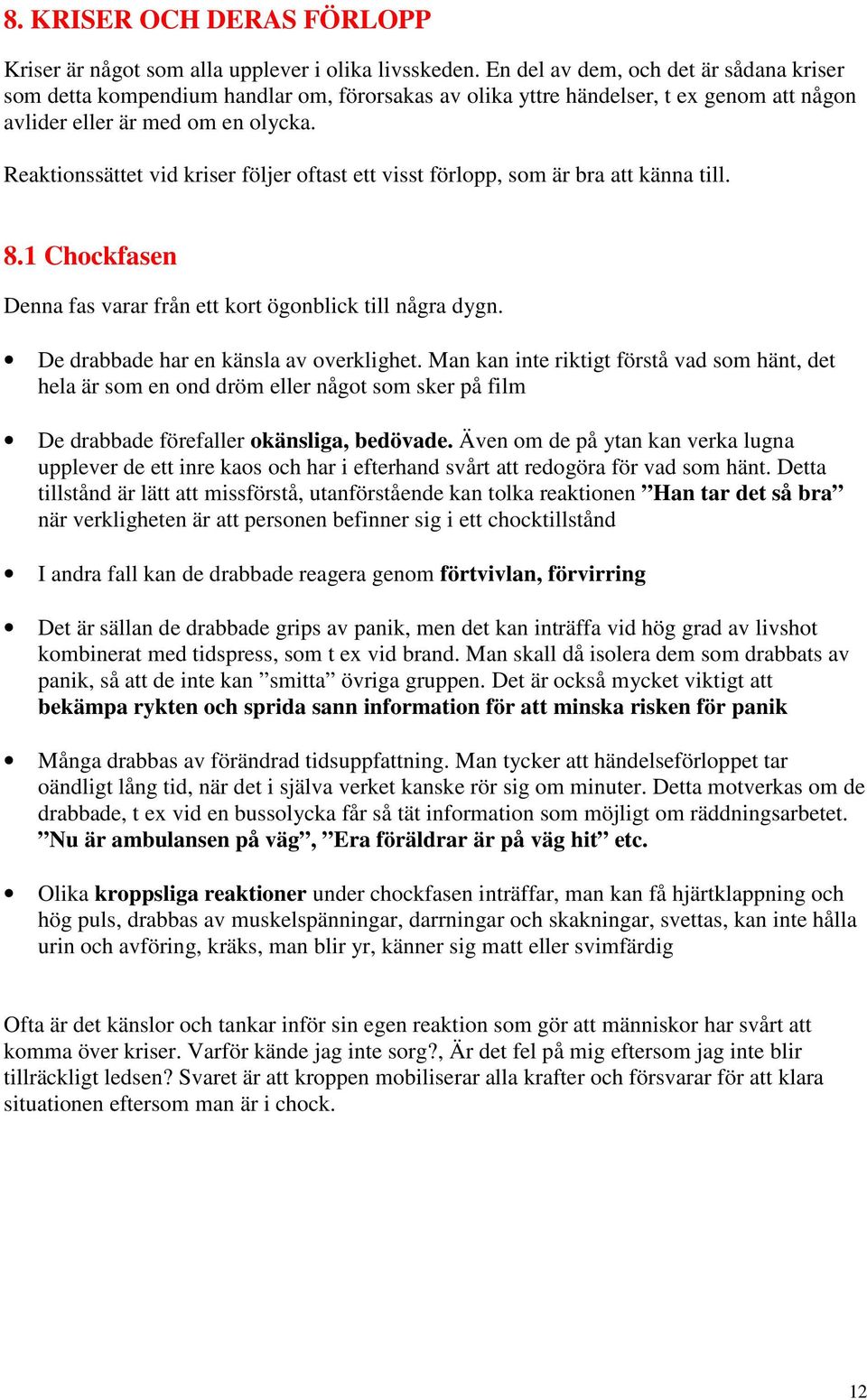 8. KRISER OCH DERAS FÖRLOPP

Kriser är något som alla upplever i olika livsskeden. En del av dem, och det är sådana kriser som detta kompendium handlar om, förorsakas av olika yttre händelser, t ex genom att någon avlider eller är med om en olycka.

Reaktionssättet vid kriser följer oftast ett visst förlopp, som är bra att känna till.

8.1 Chockfasen

Denna fas varar från ett kort ögonblick till några dygn.

• De drabbade har en känsla av overklighet. Man kan inte riktigt förstå vad som hänt, det hela är som en ond dröm eller något som sker på film

• De drabbade förefaller okänsliga, bedövade. Även om de på ytan kan verka lugna upplever de ett inre kaos och har i efterhand svårt att redogöra för vad som hänt. Detta tillstånd är lätt att missförstå, utanförstående kan tolka reaktionen ”Han tar det så bra” när verkligheten är att personen befinner sig i ett chocktillstånd

• I andra fall kan de drabbade reagera genom förtvivlan, förvirring

• Det är sällan de drabbade grips av panik, men det kan inträffa vid hög grad av livshot kombinerat med tidspress, som t ex vid brand. Man skall då isolera dem som drabbats av panik, så att de inte kan ”smitta” övriga gruppen. Det är också mycket viktigt att bekämpa rykten och sprida sann information för att minska risken för panik

• Många drabbas av förändrad tidsuppfattning. Man tycker att händelseförloppet tar oändligt lång tid, när det i själva verket kanske rör sig om minuter. Detta motverkas om de drabbade, t ex vid en bussolycka får så tät information som möjligt om räddningsarbetet. ”Nu är ambulansen på väg”, ”Era föräldrar är på väg hit” etc.

• Olika kroppsliga reaktioner under chockfasen inträffar, man kan få hjärtklappning och hög puls, drabbas av muskelspänningar, darrningar och skakningar, svettas, kan inte hålla urin och avföring, kräks, man blir yr, känner sig matt eller svimfärdig

Ofta är det känslor och tankar inför sin egen reaktion som gör att människor har svårt att komma över kriser. Varför kände jag inte sorg?, Är det fel på mig eftersom jag inte blir tillräckligt ledsen? Svaret är att kroppen mobiliserar alla krafter och försvarar för att klara situationen eftersom man är i chock.

12